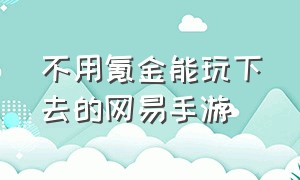 不用氪金能玩下去的网易手游